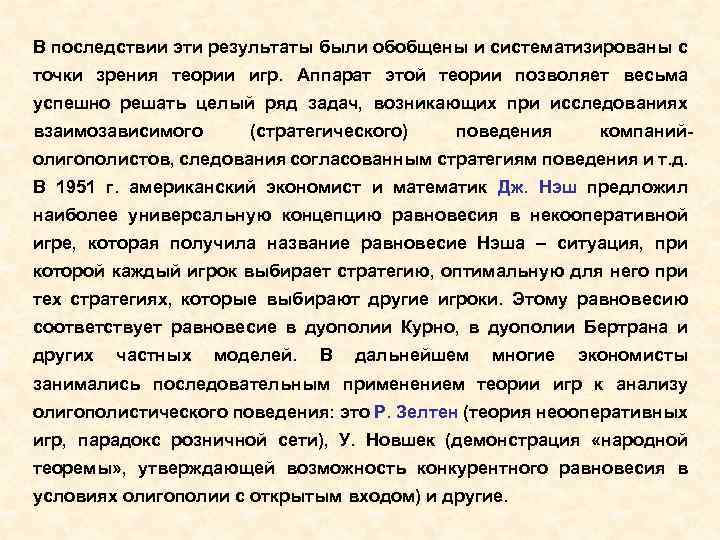 В последствии эти результаты были обобщены и систематизированы с точки зрения теории игр. Аппарат этой теории позволяет весьма успешно решать целый ряд задач, возникающих при исследованиях взаимозависимого (стратегического) поведения компаний-олигополистов, следования согласованным стратегиям поведения и т.д. В 1951 г. американский экономист и математик Дж. Нэш предложил наиболее универсальную концепцию равновесия в некооперативной игре, которая получила название равновесие Нэша – ситуация, при которой каждый игрок выбирает стратегию, оптимальную для него при тех стратегиях, которые выбирают другие игроки. Этому равновесию соответствует равновесие в дуополии Курно, в дуополии Бертрана и других частных моделей. В дальнейшем многие экономисты занимались последовательным применением теории игр к анализу олигополистического поведения: это Р. Зелтен (теория неооперативных игр, парадокс розничной сети), У. Новшек (демонстрация «народной теоремы», утверждающей возможность конкурентного равновесия в условиях олигополии с открытым входом) и другие.